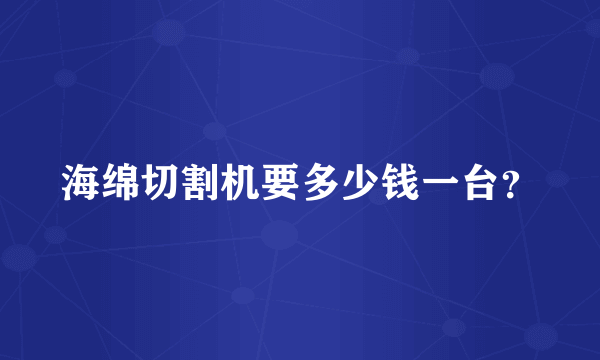 海绵切割机要多少钱一台？